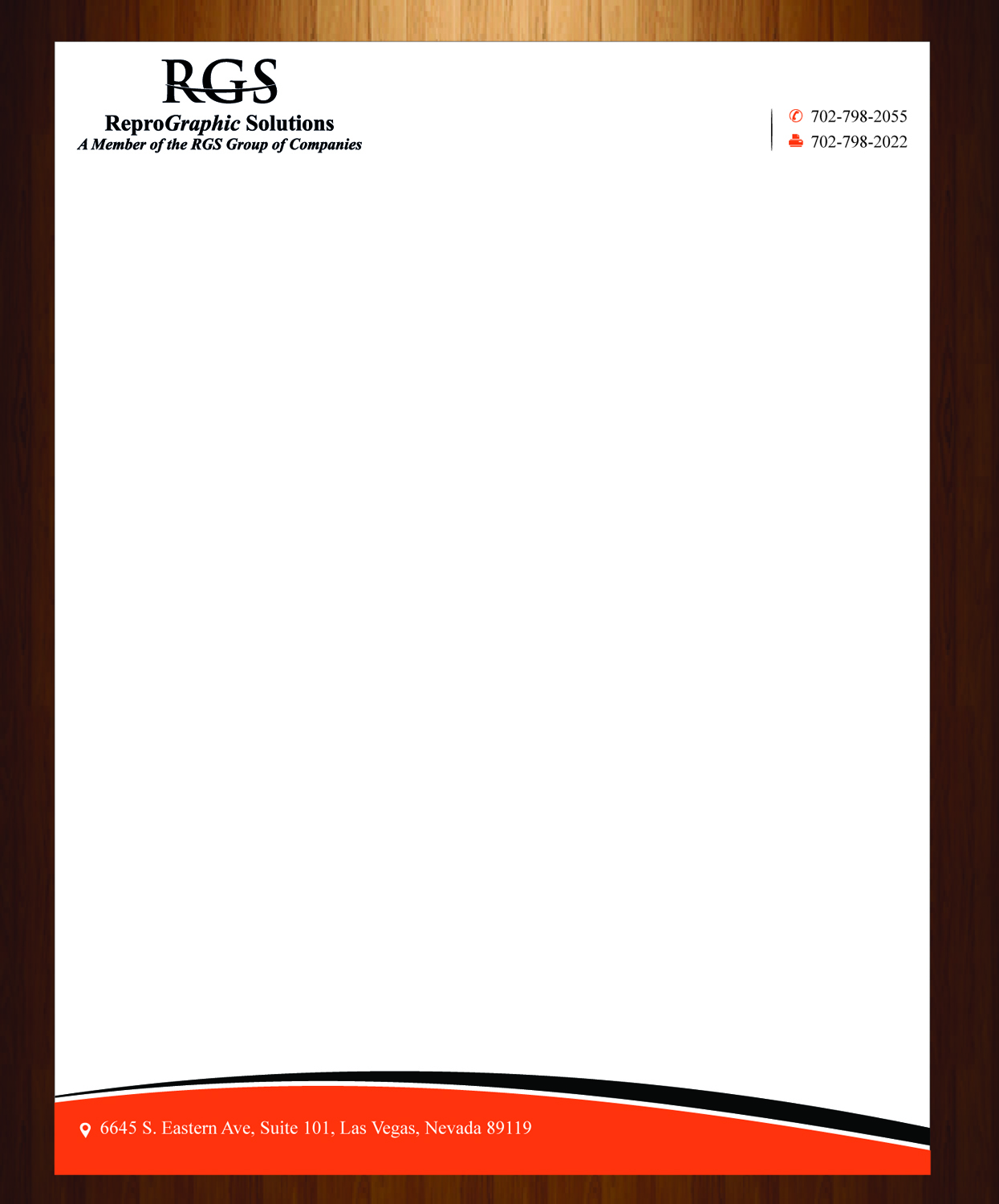 RGS
ReproGraphic Solutions
A Member of the RGS Group of Companies

702-798-2055
702-798-2022

6645 S. Eastern Ave, Suite 101, Las Vegas, Nevada 89119